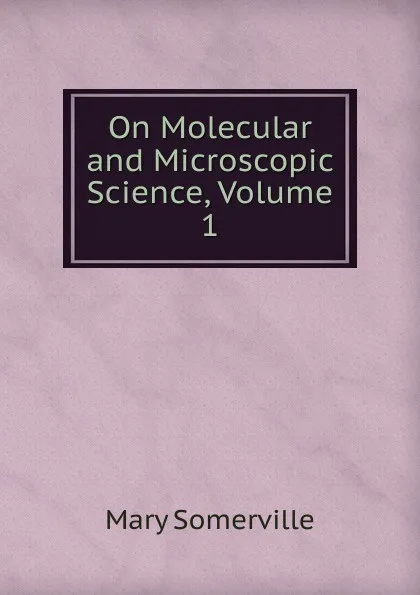 On Molecular and Microscopic Science, Volume 1

Mary Somerville